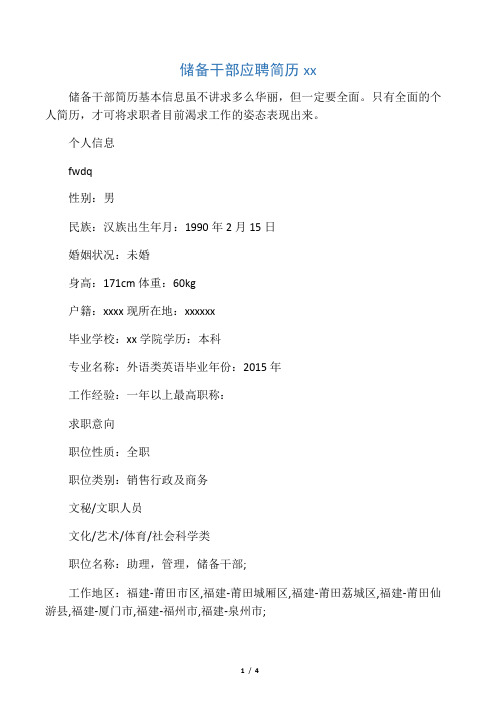 储备干部应聘简历 xx

储备干部简历基本信息虽不讲求多么华丽，但一定要全面。只有全面的个人简历，才可将求职者目前渴求工作的姿态表现出来。

个人信息

fwdq

性别：男

民族：汉族出生年月：1990 年 2 月 15 日

婚姻状况：未婚

身高：171cm 体重：60kg

户籍：xxxx 现所在地：xxxxxx

毕业学校：xx 学院学历：本科

专业名称：外语类英语毕业年份：2015 年

工作经验：一年以上最高职称：

求职意向

职位性质：全职

职位类别：销售行政及商务

文秘/文职人员

文化/艺术/体育/社会科学类

职位名称：助理，管理，储备干部;

工作地区：福建-莆田市区,福建-莆田城厢区,福建-莆田荔城区,福建-莆田仙游县,福建-厦门市,福建-福州市,福建-泉州市;

1 / 4